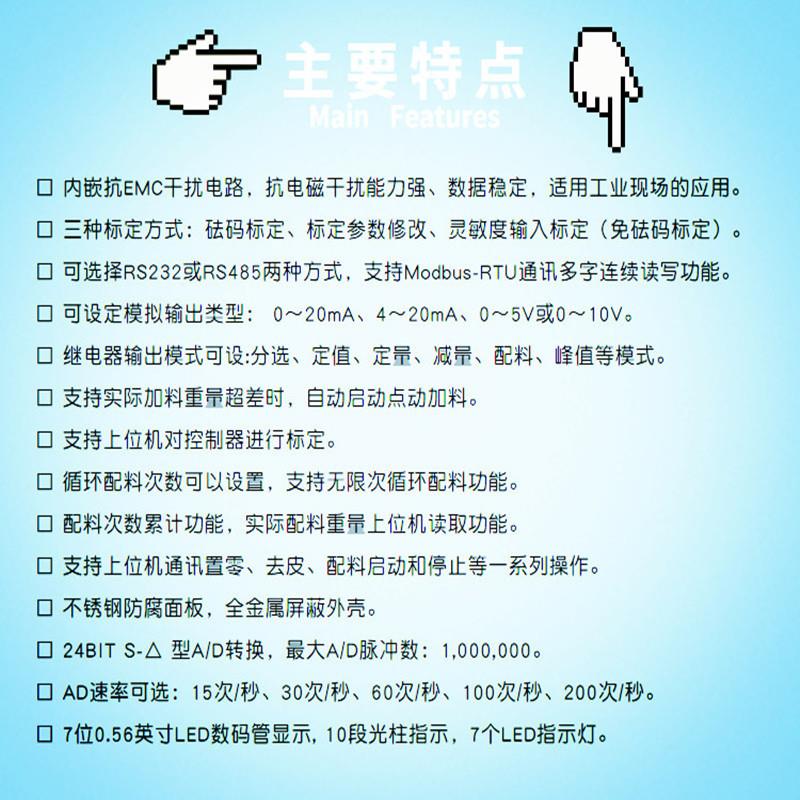 主要特点
Main Features

☐ 内嵌抗EMC干扰电路，抗电磁干扰能力强、数据稳定，适用工业现场的应用。

☐ 三种标定方式：砝码标定、标定参数修改、灵敏度输入标定（免砝码标定）。

☐ 可选择RS232或RS485两种方式，支持Modbus-RTU通讯多字连续读写功能。

☐ 可设定模拟输出类型： 0～20mA、4～20mA、0～5V或0～10V。

☐ 继电器输出模式可设:分选、定值、定量、减量、配料、峰值等模式。

☐ 支持实际加料重量超差时，自动启动点动加料。

☐ 支持上位机对控制器进行标定。

☐ 循环配料次数可以设置，支持无限次循环配料功能。

☐ 配料次数累计功能，实际配料重量上位机读取功能。

☐ 支持上位机通讯置零、去皮、配料启动和停止等一系列操作。

☐ 不锈钢防腐面板，全金属屏蔽外壳。

☐ 24BIT S-△ 型A/D转换，最大A/D脉冲数：1,000,000。

☐ AD速率可选：15次/秒、30次/秒、60次/秒、100次/秒、200次/秒。

☐ 7位0.56英寸LED数码管显示，10段光柱指示，7个LED指示灯。